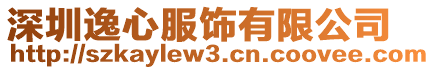 深圳逸心服饰有限公司
http://szkaylew3.cn.coovee.com